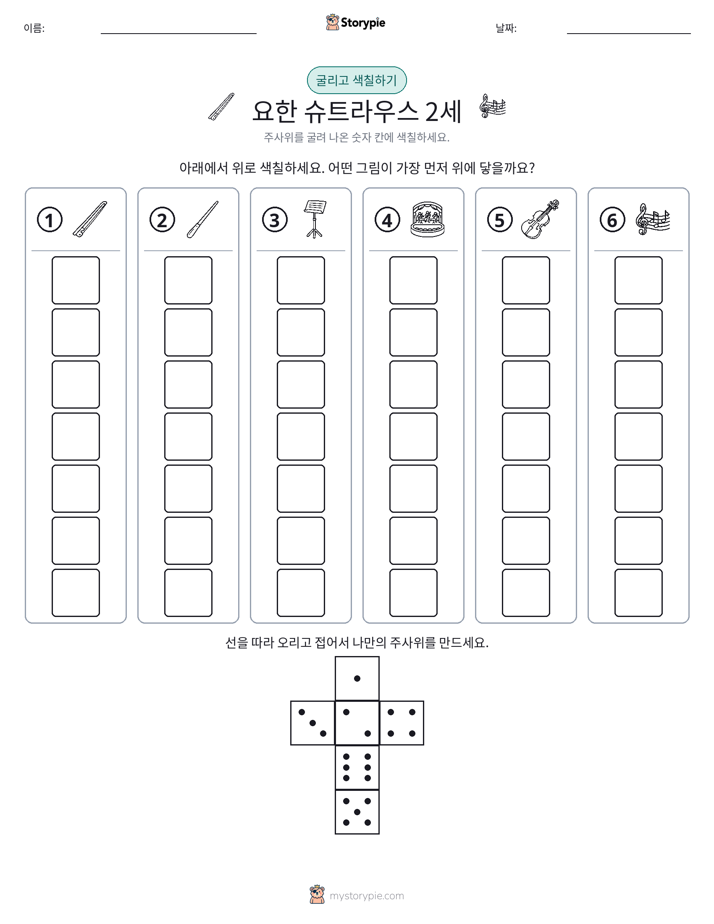 이름: ____ Storypie 날짜: ____

굴리고 색칠하기

요한 슈트라우스 2세

주사위를 굴려 나온 숫자 칸에 색칠하세요.

아래에서 위로 색칠하세요. 어떤 그림이 가장 먼저 위에 닿을까요?

①

②

③

④

⑤

⑥

선을 따라 오리고 접어서 나만의 주사위를 만드세요.

mystorypie.com